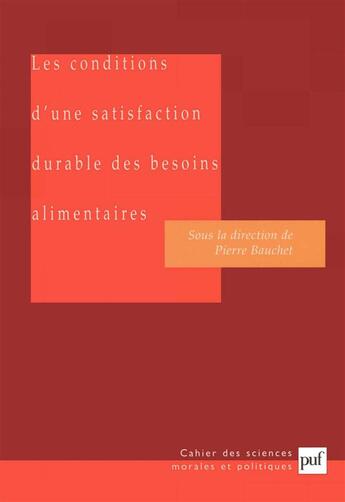 Les conditions d'une satisfaction durable des besoins alimentaires

Sous la direction de Pierre Bauchet

Cahier des sciences morales et politiques

puf